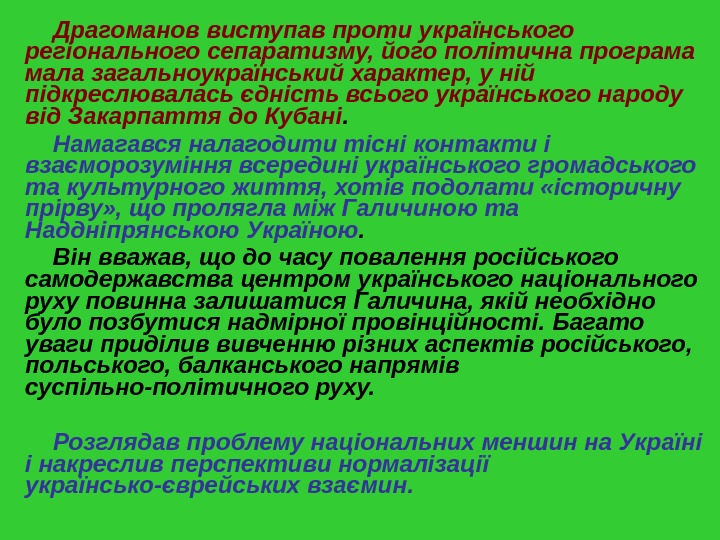 Драгоманов виступав проти українського регіонального сепаратизму, його політична програма мала загальноукраїнський характер, у ній підкреслювалась єдність всього українського народу від Закарпаття до Кубані.

Намагався налагодити тісні контакти і взаєморозуміння всередині українського громадського та культурного життя, хотів подолати «історичну прірву», що пролягла між Галичиною та Наддніпрянською Україною.

Він вважав, що до часу повалення російського самодержавства центром українського національного руху повинна залишатися Галичина, якій необхідно було позбутися надмірної провінційності. Багато уваги приділив вивченню різних аспектів російського, польського, балканського напрямів суспільно-політичного руху.

Розглядав проблему національних меншин на Україні і накреслив перспективи нормалізації українсько-єврейських взаємин.